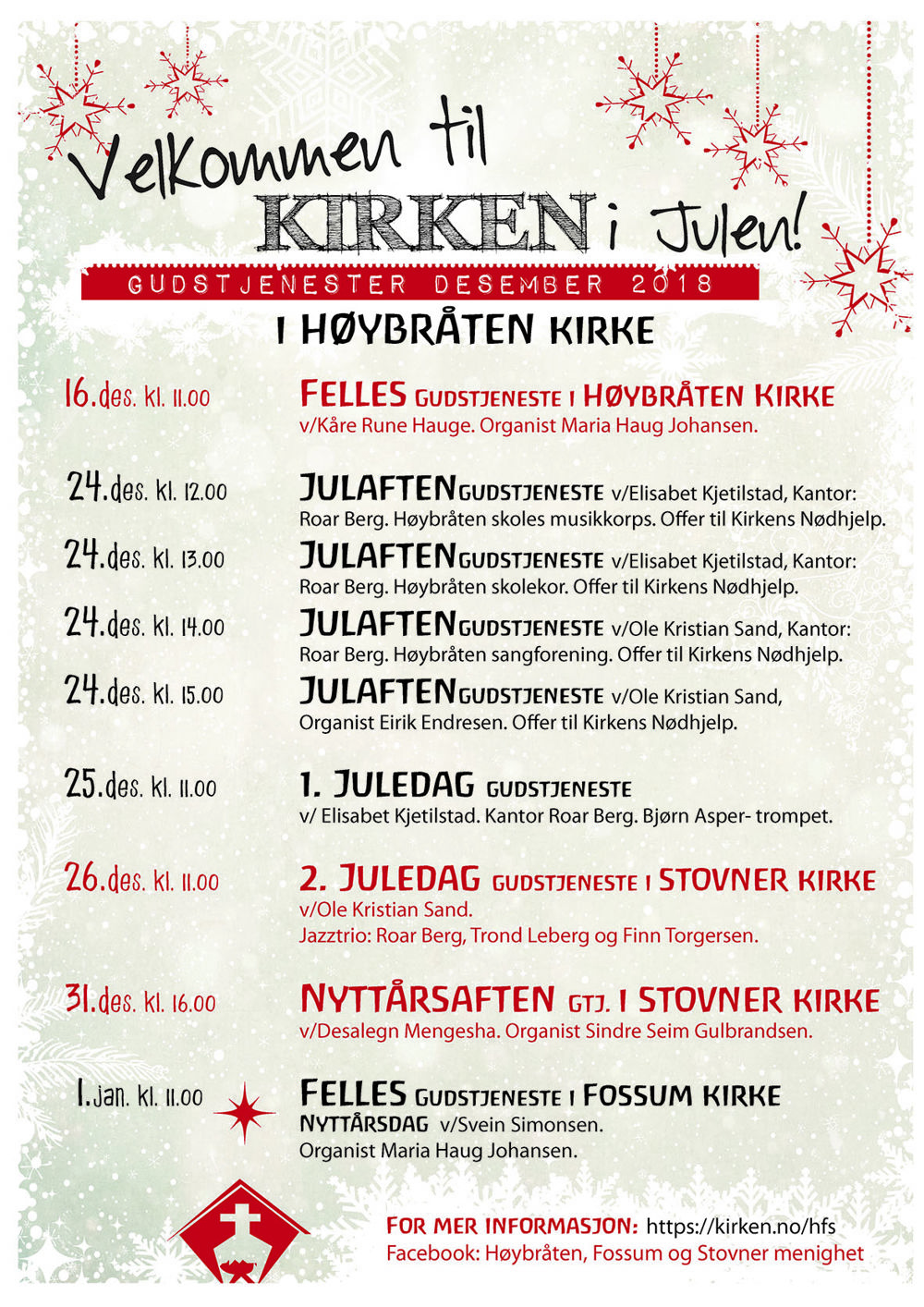 Velkommen til KIRKEN i Julen!

GUDSTJENESTER DESEMBER 2018

I HØYBRÅTEN KIRKE

16.des. kl. 11.00 FELLES GUDSTJENESTE I HØYBRÅTEN KIRKE
v/Kåre Rune Hauge. Organist Maria Haug Johansen.

24.des. kl. 12.00 JULAFTENGUDSTJENESTE v/Elisabet Kjetilstad, Kantor: Roar Berg. Høybråten skoles musikkorps. Offer til Kirkens Nødhjelp.

24.des. kl. 13.00 JULAFTENGUDSTJENESTE v/Elisabet Kjetilstad, Kantor: Roar Berg. Høybråten skolekor. Offer til Kirkens Nødhjelp.

24.des. kl. 14.00 JULAFTENGUDSTJENESTE v/Ole Kristian Sand, Kantor: Roar Berg. Høybråten sangforening. Offer til Kirkens Nødhjelp.

24.des. kl. 15.00 JULAFTENGUDSTJENESTE v/Ole Kristian Sand, Organist Eirik Endresen. Offer til Kirkens Nødhjelp.

25.des. kl. 11.00 1. JULEDAG GUDSTJENESTE
v/ Elisabet Kjetilstad. Kantor Roar Berg. Bjørn Asper- trompet.

26.des. kl. 11.00 2. JULEDAG GUDSTJENESTE I STOVNER KIRKE
v/Ole Kristian Sand.
Jazztrio: Roar Berg, Trond Leberg og Finn Torgersen.

31.des. kl. 16.00 NYTTÅRSAFTEN GTJ. I STOVNER KIRKE
v/Desalegn Mengesha. Organist Sindre Seim Gulbrandsen.

1.jan. kl. 11.00 FELLES GUDSTJENESTE I FOSSUM KIRKE
NYTTÅRSDAG v/Svein Simonsen.
Organist Maria Haug Johansen.

FOR MER INFORMASJON: https://kirken.no/hfs
Facebook: Høybråten, Fossum og Stovner menighet